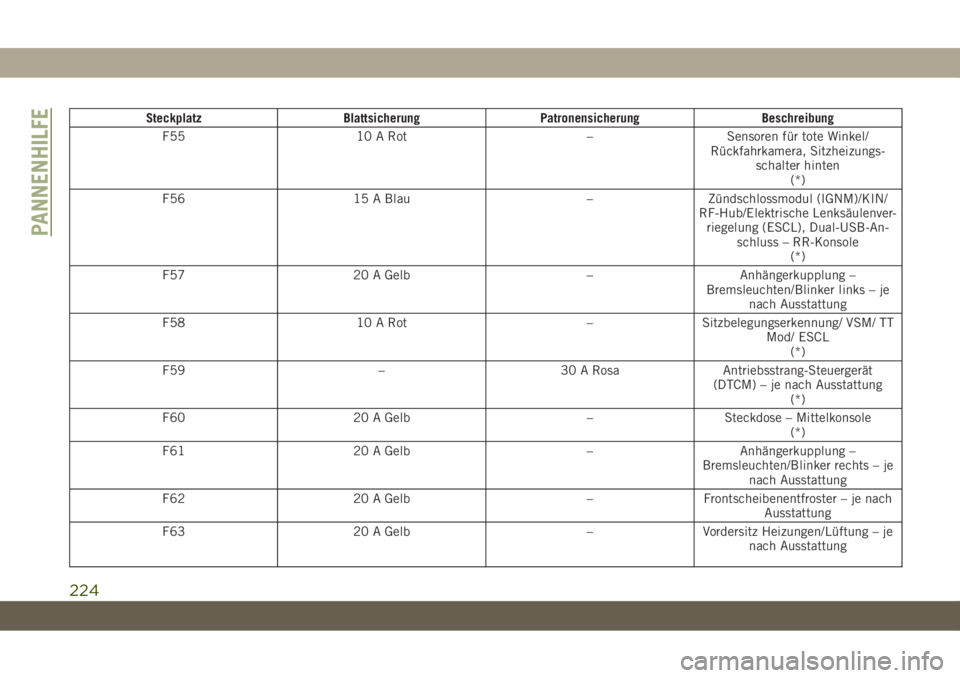 PANNENHILFE

| Steckplatz | Blattsicherung | Patronensicherung | Beschreibung |
|---|---|---|---|
| F55 | 10 A Rot | – | Sensoren für tote Winkel/ Rückfahrkamera, Sitzheizungsschalter hinten (*) |
| F56 | 15 A Blau | – | Zündschlossmodul (IGNM)/KIN/ RF-Hub/Elektrische Lenksäulenverriegelung (ESCL), Dual-USB-Anschluss – RR-Konsole (*) |
| F57 | 20 A Gelb | – | Anhängerkupplung – Bremsleuchten/Blinker links – je nach Ausstattung |
| F58 | 10 A Rot | – | Sitzbelegungserkennung/ VSM/ TT Mod/ ESCL (*) |
| F59 | – | 30 A Rosa | Antriebsstrang-Steuergerät (DTCM) – je nach Ausstattung (*) |
| F60 | 20 A Gelb | – | Steckdose – Mittelkonsole (*) |
| F61 | 20 A Gelb | – | Anhängerkupplung – Bremsleuchten/Blinker rechts – je nach Ausstattung |
| F62 | 20 A Gelb | – | Frontscheibenentfroster – je nach Ausstattung |
| F63 | 20 A Gelb | – | Vordersitz Heizungen/Lüftung – je nach Ausstattung |

224

carmanualsonline.info